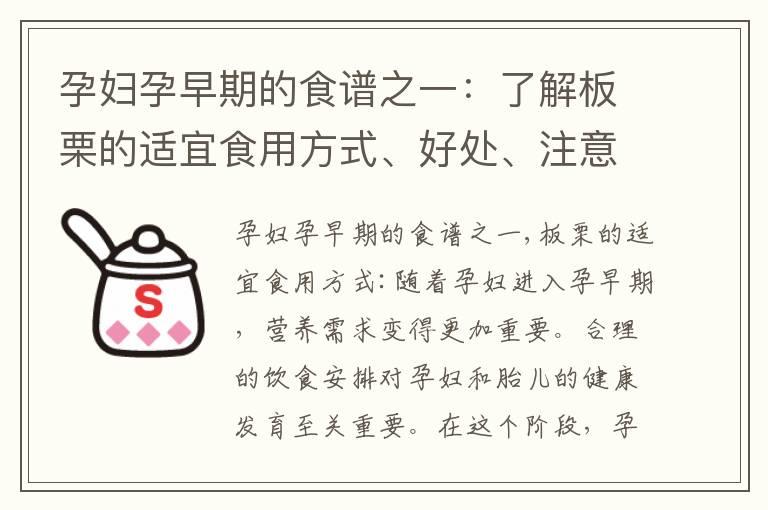 孕妇孕早期的食谱之一：了解板栗的适宜食用方式、好处、注意

S

孕妇孕早期的食谱之一，板栗的适宜食用方式：随着孕妇进入孕早期，营养需求变得更加重要。合理的饮食安排对孕妇和胎儿的健康发育至关重要。在这个阶段，孕